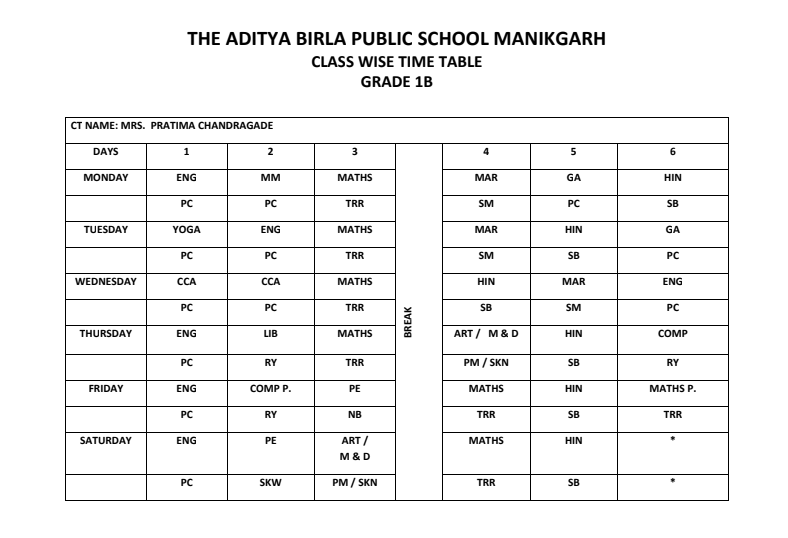 THE ADITYA BIRLA PUBLIC SCHOOL MANIKGARH
CLASS WISE TIME TABLE
GRADE 1B

CT NAME: MRS. PRATIMA CHANDRAGADE

| DAYS | 1 | 2 | 3 |  | 4 | 5 | 6 |
|---|---|---|---|---|---|---|---|
| MONDAY | ENG | MM | MATHS | BREAK | MAR | GA | HIN |
|  | PC | PC | TRR |  | SM | PC | SB |
| TUESDAY | YOGA | ENG | MATHS |  | MAR | HIN | GA |
|  | PC | PC | TRR |  | SM | SB | PC |
| WEDNESDAY | CCA | CCA | MATHS |  | HIN | MAR | ENG |
|  | PC | PC | TRR |  | SB | SM | PC |
| THURSDAY | ENG | LIB | MATHS |  | ART / M & D | HIN | COMP |
|  | PC | RY | TRR |  | PM / SKN | SB | RY |
| FRIDAY | ENG | COMP P. | PE |  | MATHS | HIN | MATHS P. |
|  | PC | RY | NB |  | TRR | SB | TRR |
| SATURDAY | ENG | PE | ART / M & D |  | MATHS | HIN | * |
|  | PC | SKW | PM / SKN |  | TRR | SB | * |